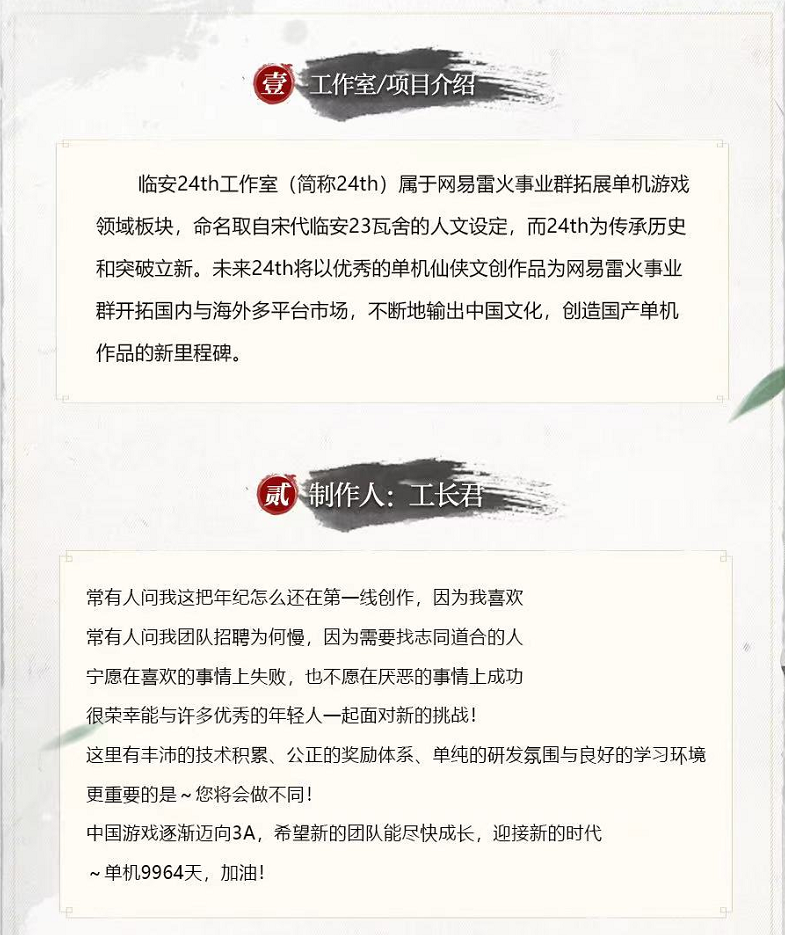 壹 工作室/项目介绍

临安24th工作室（简称24th）属于网易雷火事业群拓展单机游戏领域板块，命名取自宋代临安23瓦舍的人文设定，而24th为传承历史和突破立新。未来24th将以优秀的单机仙侠文创作品为网易雷火事业群开拓国内与海外多平台市场，不断地输出中国文化，创造国产单机作品的新里程碑。

贰 制作人：工长君

常有人问我这把年纪怎么还在第一线创作，因为我喜欢
常有人问我团队招聘为何慢，因为需要找志同道合的人
宁愿在喜欢的事情上失败，也不愿在厌恶的事情上成功
很荣幸能与许多优秀的年轻人一起面对新的挑战！
这里有丰沛的技术积累、公正的奖励体系、单纯的研发氛围与良好的学习环境
更重要的是～您将会做不同！
中国游戏逐渐迈向3A，希望新的团队能尽快成长，迎接新的时代
～单机9964天，加油！